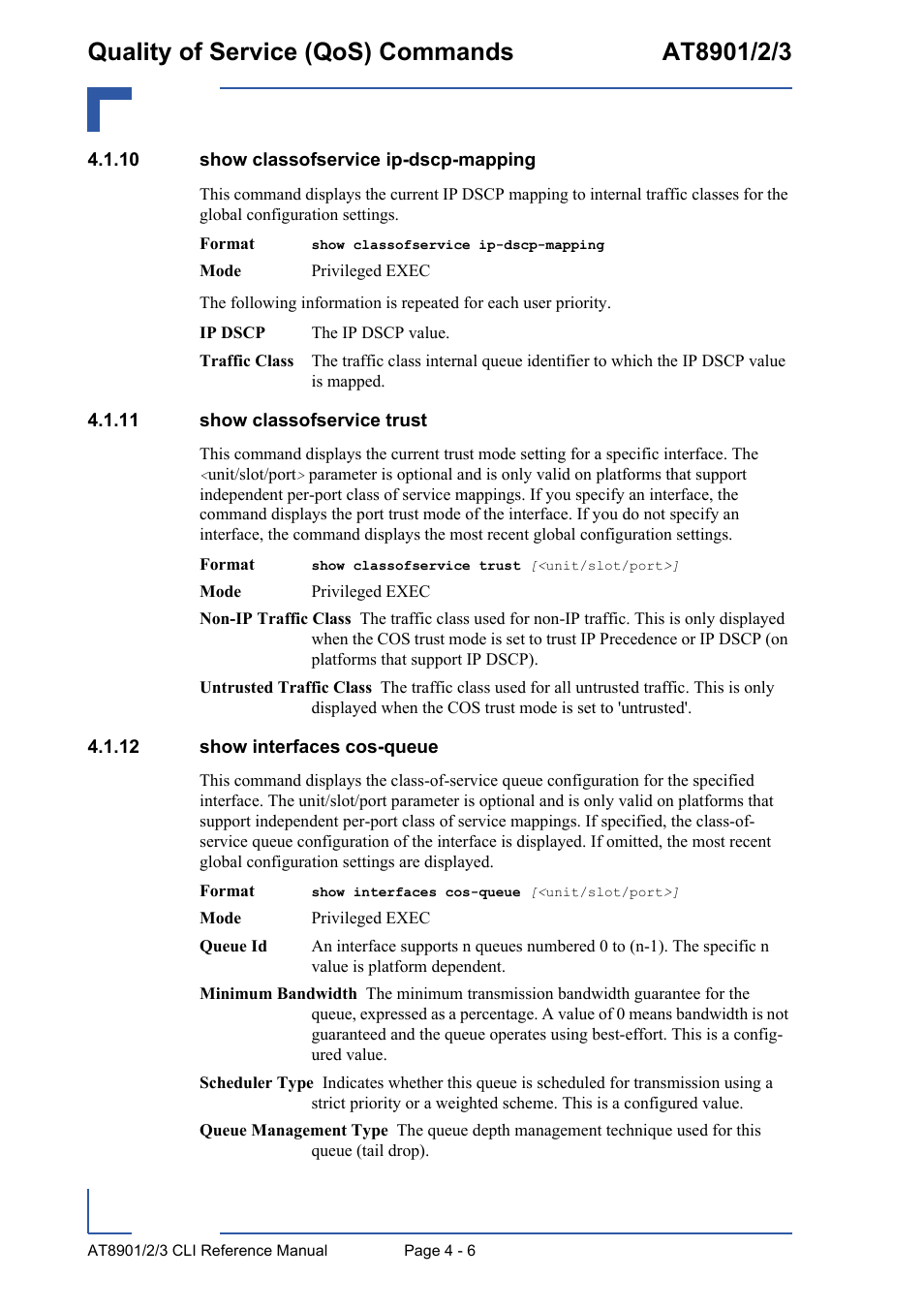 Quality of Service (QoS) Commands AT8901/2/3

4.1.10 show classofservice ip-dscp-mapping

This command displays the current IP DSCP mapping to internal traffic classes for the global configuration settings.

Format show classofservice ip-dscp-mapping

Mode Privileged EXEC

The following information is repeated for each user priority.

IP DSCP The IP DSCP value.

Traffic Class The traffic class internal queue identifier to which the IP DSCP value is mapped.

4.1.11 show classofservice trust

This command displays the current trust mode setting for a specific interface. The <unit/slot/port> parameter is optional and is only valid on platforms that support independent per-port class of service mappings. If you specify an interface, the command displays the port trust mode of the interface. If you do not specify an interface, the command displays the most recent global configuration settings.

Format show classofservice trust [<unit/slot/port>]

Mode Privileged EXEC

Non-IP Traffic Class The traffic class used for non-IP traffic. This is only displayed when the COS trust mode is set to trust IP Precedence or IP DSCP (on platforms that support IP DSCP).

Untrusted Traffic Class The traffic class used for all untrusted traffic. This is only displayed when the COS trust mode is set to 'untrusted'.

4.1.12 show interfaces cos-queue

This command displays the class-of-service queue configuration for the specified interface. The unit/slot/port parameter is optional and is only valid on platforms that support independent per-port class of service mappings. If specified, the class-of-service queue configuration of the interface is displayed. If omitted, the most recent global configuration settings are displayed.

Format show interfaces cos-queue [<unit/slot/port>]

Mode Privileged EXEC

Queue Id An interface supports n queues numbered 0 to (n-1). The specific n value is platform dependent.

Minimum Bandwidth The minimum transmission bandwidth guarantee for the queue, expressed as a percentage. A value of 0 means bandwidth is not guaranteed and the queue operates using best-effort. This is a configured value.

Scheduler Type Indicates whether this queue is scheduled for transmission using a strict priority or a weighted scheme. This is a configured value.

Queue Management Type The queue depth management technique used for this queue (tail drop).

AT8901/2/3 CLI Reference Manual Page 4 - 6